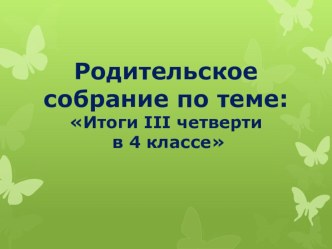 Родительское собрание по теме:
«Итоги III четверти
в 4 классе»